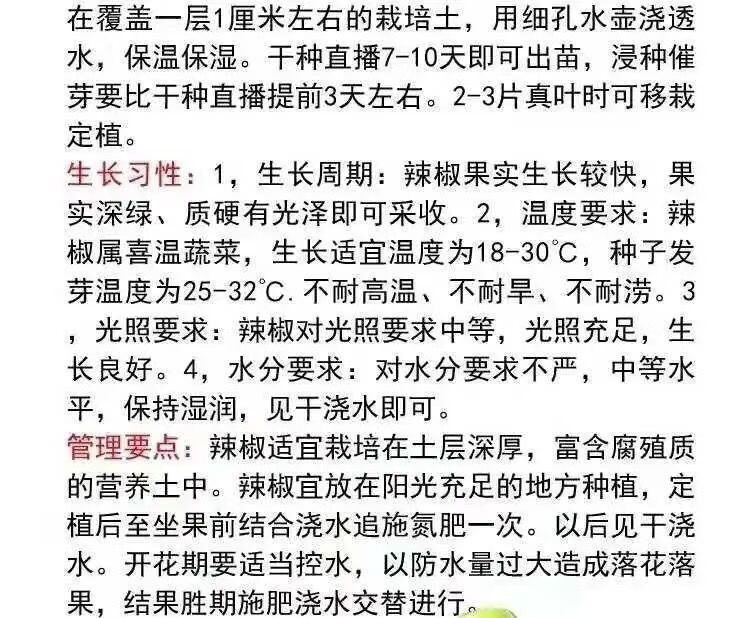 在覆盖一层1厘米左右的栽培土，用细孔水壶浇透水，保温保湿。干种直播7-10天即可出苗，浸种催芽要比干种直播提前3天左右。2-3片真叶时可移栽定植。

生长习性：1，生长周期：辣椒果实生长较快，果实深绿、质硬有光泽即可采收。2，温度要求：辣椒属喜温蔬菜，生长适宜温度为18-30℃，种子发芽温度为25-32℃.不耐高温、不耐旱、不耐涝。3，光照要求：辣椒对光照要求中等，光照充足，生长良好。4，水分要求：对水分要求不严，中等水平，保持湿润，见干浇水即可。

管理要点：辣椒适宜栽培在土层深厚，富含腐殖质的营养土中。辣椒宜放在阳光充足的地方种植，定植后至坐果前结合浇水追施氮肥一次。以后见干浇水。开花期要适当控水，以防水量过大造成落花落果，结果胜期施肥浇水交替进行。